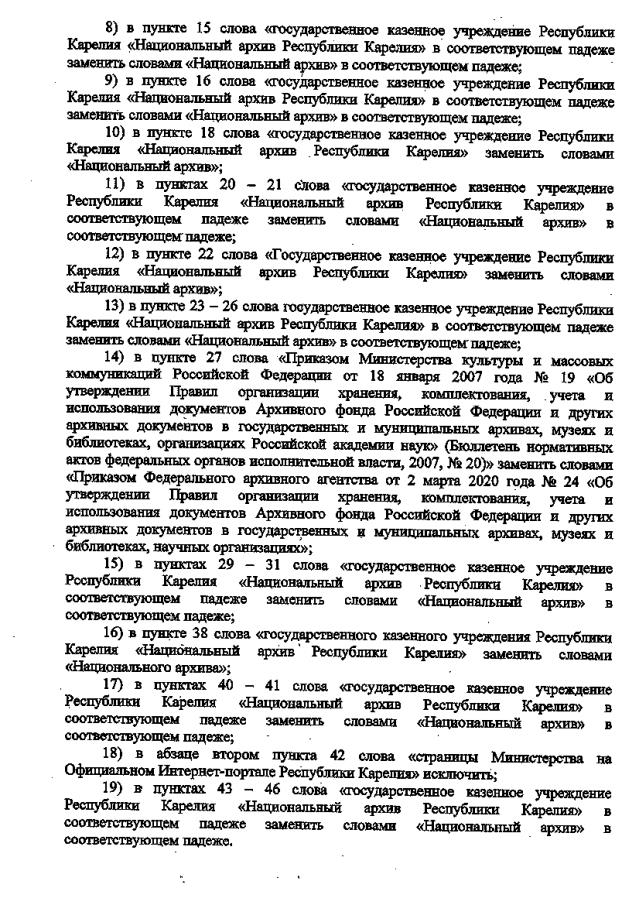 8) в пункте 15 слова «государственное казенное учреждение Республики Карелия «Национальный архив Республики Карелия» в соответствующем падеже заменить словами «Национальный архив» в соответствующем падеже;

9) в пункте 16 слова «государственное казенное учреждение Республики Карелия «Национальный архив Республики Карелия» в соответствующем падеже заменить словами «Национальный архив» в соответствующем падеже;

10) в пункте 18 слова «государственное казенное учреждение Республики Карелия «Национальный архив Республики Карелия» заменить словами «Национальный архив»;

11) в пунктах 20 – 21 слова «государственное казенное учреждение Республики Карелия «Национальный архив Республики Карелия» в соответствующем падеже заменить словами «Национальный архив» в соответствующем падеже;

12) в пункте 22 слова «Государственное казенное учреждение Республики Карелия «Национальный архив Республики Карелия» заменить словами «Национальный архив»;

13) в пункте 23 – 26 слова государственное казенное учреждение Республики Карелия «Национальный архив Республики Карелия» в соответствующем падеже заменить словами «Национальный архив» в соответствующем падеже;

14) в пункте 27 слова «Приказом Министерства культуры и массовых коммуникаций Российской Федерации от 18 января 2007 года № 19 «Об утверждении Правил организации хранения, комплектования, учета и использования документов Архивного фонда Российской Федерации и других архивных документов в государственных и муниципальных архивах, музеях и библиотеках, организациях Российской академии наук» (Бюллетень нормативных актов федеральных органов исполнительной власти, 2007, № 20)» заменить словами «Приказом Федерального архивного агентства от 2 марта 2020 года № 24 «Об утверждении Правил организации хранения, комплектования, учета и использования документов Архивного фонда Российской Федерации и других архивных документов в государственных и муниципальных архивах, музеях и библиотеках, научных организациях»;

15) в пунктах 29 – 31 слова «государственное казенное учреждение Республики Карелия «Национальный архив Республики Карелия» в соответствующем падеже заменить словами «Национальный архив» в соответствующем падеже;

16) в пункте 38 слова «государственного казенного учреждения Республики Карелия «Национальный архив Республики Карелия» заменить словами «Национального архива»;

17) в пунктах 40 – 41 слова «государственное казенное учреждение Республики Карелия «Национальный архив Республики Карелия» в соответствующем падеже заменить словами «Национальный архив» в соответствующем падеже;

18) в абзаце втором пункта 42 слова «страницы Министерства на Официальном Интернет-портале Республики Карелия» исключить;

19) в пунктах 43 – 46 слова «государственное казенное учреждение Республики Карелия «Национальный архив Республики Карелия» в соответствующем падеже заменить словами «Национальный архив» в соответствующем падеже.